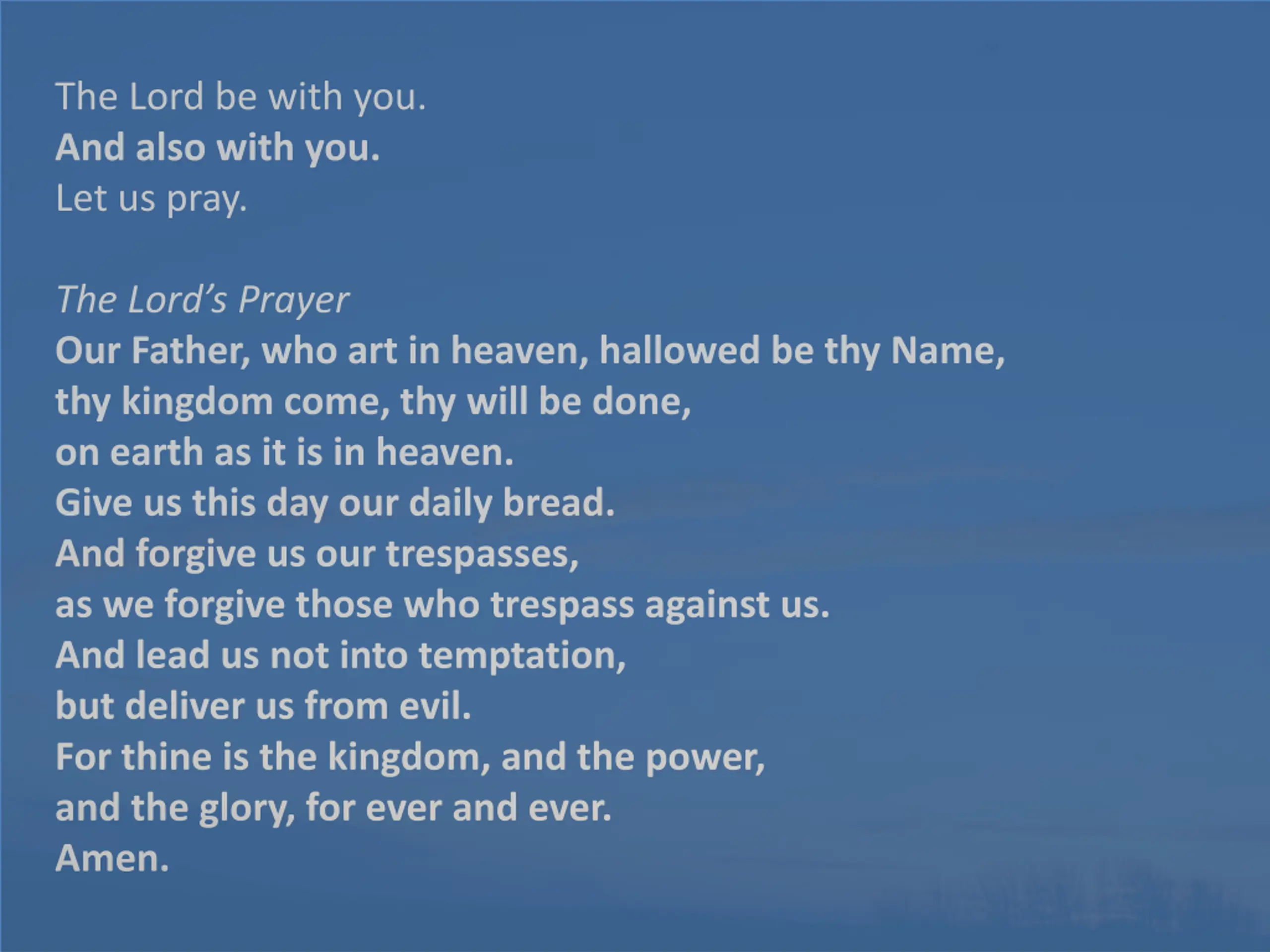 The Lord be with you.
And also with you.
Let us pray.

The Lord's Prayer
Our Father, who art in heaven, hallowed be thy Name,
thy kingdom come, thy will be done,
on earth as it is in heaven.
Give us this day our daily bread.
And forgive us our trespasses,
as we forgive those who trespass against us.
And lead us not into temptation,
but deliver us from evil.
For thine is the kingdom, and the power,
and the glory, for ever and ever.
Amen.